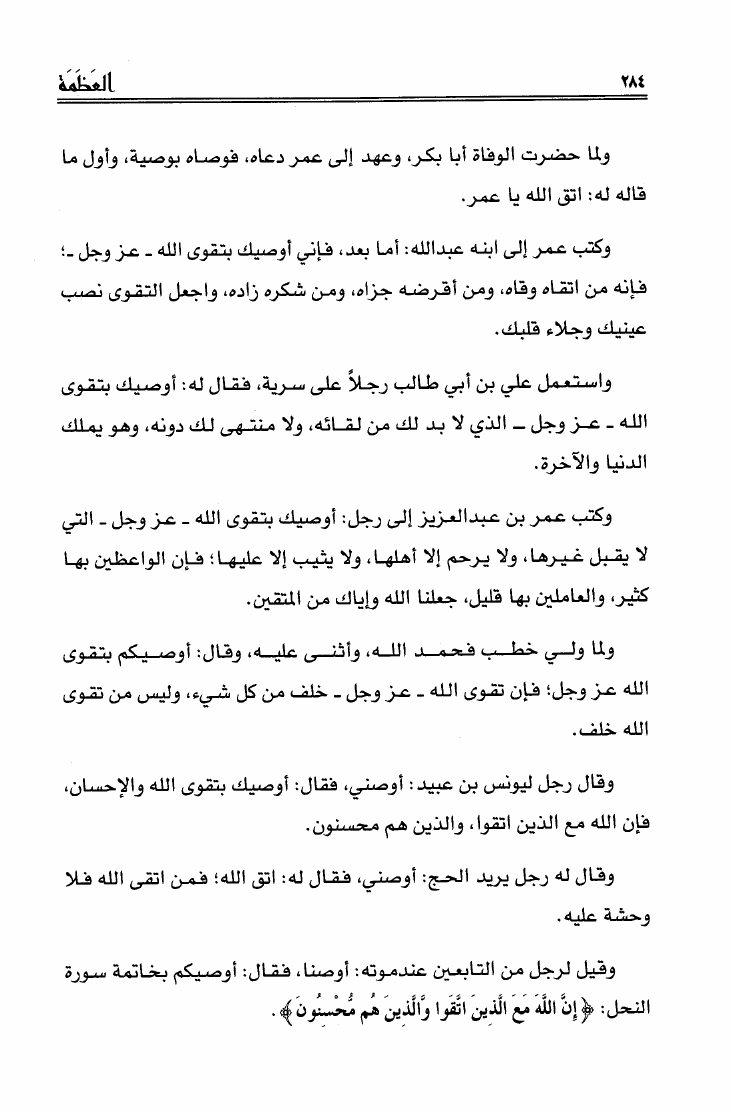 ٢٨٤ العَظَمَة

ولما حضرت الوفاة أبا بكر، وعهد إلى عمر دعاه، فوصاه بوصية، وأول ما قاله له: اتق الله يا عمر.

وكتب عمر إلى ابنه عبدالله: أما بعد، فإني أوصيك بتقوى الله ـ عز وجل ـ؛ فإنه من اتقاه وقاه، ومن أقرضه جزاه، ومن شكره زاده، واجعل التقوى نصب عينيك وجلاء قلبك.

واستعمل علي بن أبي طالب رجلاً على سرية، فقال له: أوصيك بتقوى الله ـ عز وجل ـ الذي لا بد لك من لقائه، ولا منتهى لك دونه، وهو يملك الدنيا والآخرة.

وكتب عمر بن عبدالعزيز إلى رجل: أوصيك بتقوى الله ـ عز وجل ـ التي لا يقبل غيرها، ولا يرحم إلا أهلها، ولا يثيب إلا عليها؛ فإن الواعظين بها كثير، والعاملين بها قليل، جعلنا الله وإياك من المتقين.

ولما ولي خطب فحمد الله، وأثنى عليه، وقال: أوصيكم بتقوى الله عز وجل؛ فإن تقوى الله ـ عز وجل ـ خلف من كل شيء، وليس من تقوى الله خلف.

وقال رجل ليونس بن عبيد: أوصني، فقال: أوصيك بتقوى الله والإحسان، فإن الله مع الذين اتقوا، والذين هم محسنون.

وقال له رجل يريد الحج: أوصني، فقال له: اتق الله؛ فمن اتقى الله فلا وحشة عليه.

وقيل لرجل من التابعين عندموته: أوصنا، فقال: أوصيكم بخاتمة سورة النحل: ﴿إِنَّ اللَّهَ مَعَ الَّذِينَ اتَّقَوا وَّالَّذِينَ هُم مُّحْسِنُونَ﴾.